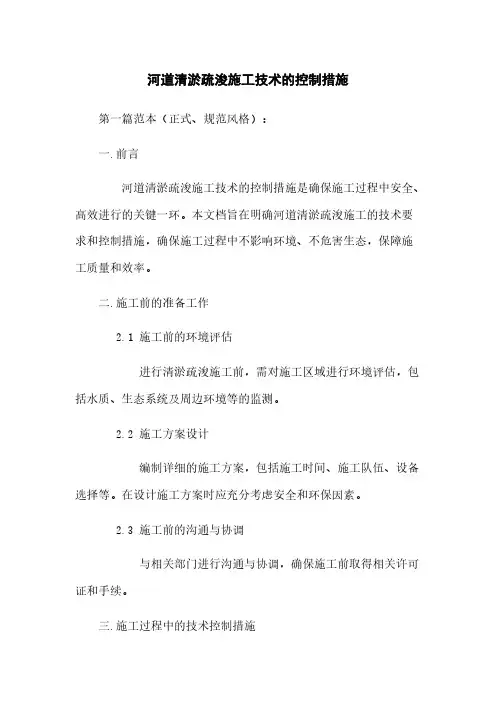 河道清淤疏浚施工技术的控制措施

第一篇范本（正式、规范风格）：

一.前言

河道清淤疏浚施工技术的控制措施是确保施工过程中安全、高效进行的关键一环。本文档旨在明确河道清淤疏浚施工的技术要求和控制措施，确保施工过程中不影响环境、不危害生态，保障施工质量和效率。

二.施工前的准备工作

2.1 施工前的环境评估

进行清淤疏浚施工前，需对施工区域进行环境评估，包括水质、生态系统及周边环境等的监测。

2.2 施工方案设计

编制详细的施工方案，包括施工时间、施工队伍、设备选择等。在设计施工方案时应充分考虑安全和环保因素。

2.3 施工前的沟通与协调

与相关部门进行沟通与协调，确保施工前取得相关许可证和手续。

三.施工过程中的技术控制措施